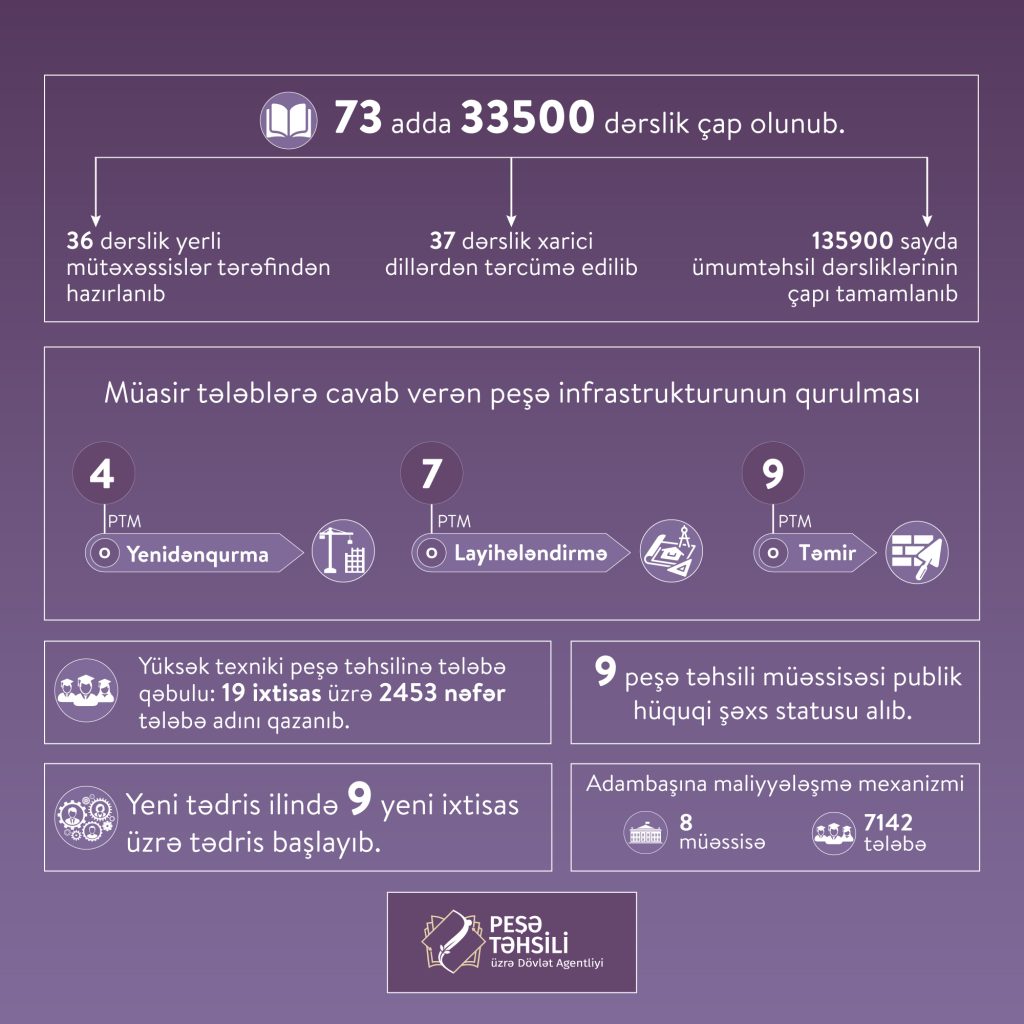 73 adda 33500 dərslik çap olunub.

36 dərslik yerli mütəxəssislər tərəfindən hazırlanıb

37 dərslik xarici dillərdən tərcümə edilib

135900 sayda ümumtəhsil dərsliklərinin çapı tamamlanıb

Müasir tələblərə cavab verən peşə infrastrukturunun qurulması

4
PTM
Yenidənqurma

7
PTM
Layihələndirmə

9
PTM
Təmir

Yüksək texniki peşə təhsilinə tələbə qəbulu: 19 ixtisas üzrə 2453 nəfər tələbə adını qazanıb.

9 peşə təhsili müəssisəsi publik hüquqi şəxs statusu alıb.

Yeni tədris ilində 9 yeni ixtisas üzrə tədris başlayıb.

Adambaşına maliyyələşmə mexanizmi

8
müəssisə

7142
tələbə

PEŞƏ TƏHSİLİ
üzrə Dövlət Agentliyi